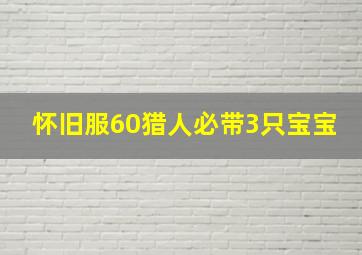 怀旧服60猎人必带3只宝宝